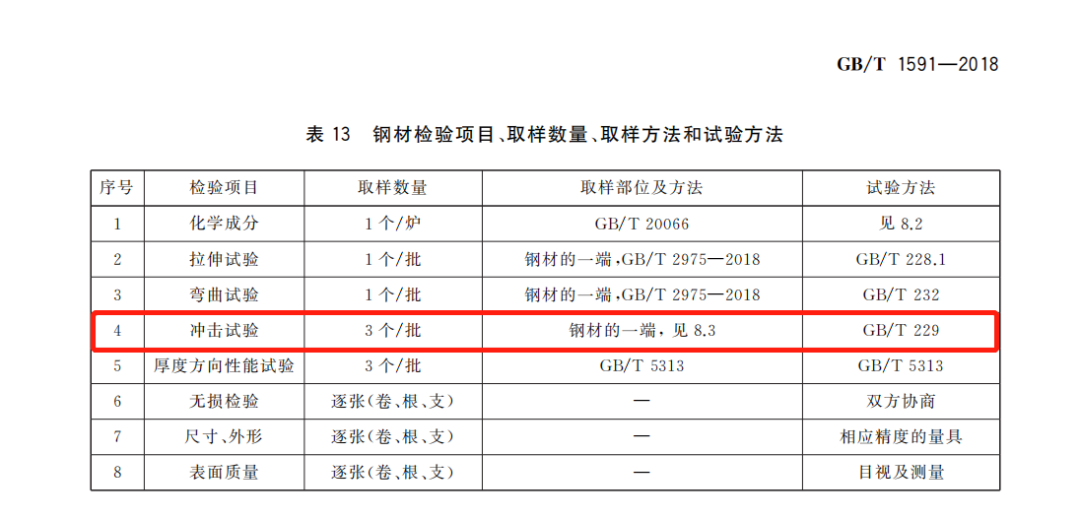 GB/T 1591—2018

表13 钢材检验项目、取样数量、取样方法和试验方法

| 序号 | 检验项目 | 取样数量 | 取样部位及方法 | 试验方法 |
|---|---|---|---|---|
| 1 | 化学成分 | 1个/炉 | GB/T 20066 | 见8.2 |
| 2 | 拉伸试验 | 1个/批 | 钢材的一端，GB/T 2975—2018 | GB/T 228.1 |
| 3 | 弯曲试验 | 1个/批 | 钢材的一端，GB/T 2975—2018 | GB/T 232 |
| 4 | 冲击试验 | 3个/批 | 钢材的一端，见8.3 | GB/T 229 |
| 5 | 厚度方向性能试验 | 3个/批 | GB/T 5313 | GB/T 5313 |
| 6 | 无损检验 | 逐张(卷、根、支) | — | 双方协商 |
| 7 | 尺寸、外形 | 逐张(卷、根、支) | — | 相应精度的量具 |
| 8 | 表面质量 | 逐张(卷、根、支) | — | 目视及测量 |